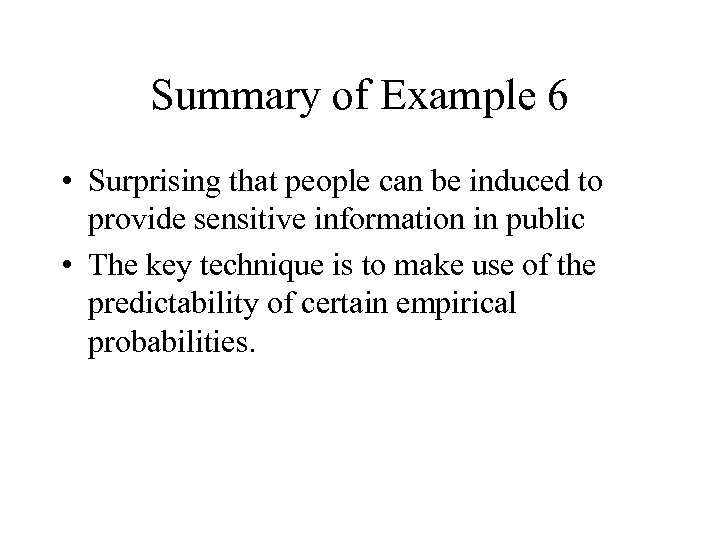 Summary of Example 6

• Surprising that people can be induced to provide sensitive information in public
• The key technique is to make use of the predictability of certain empirical probabilities.